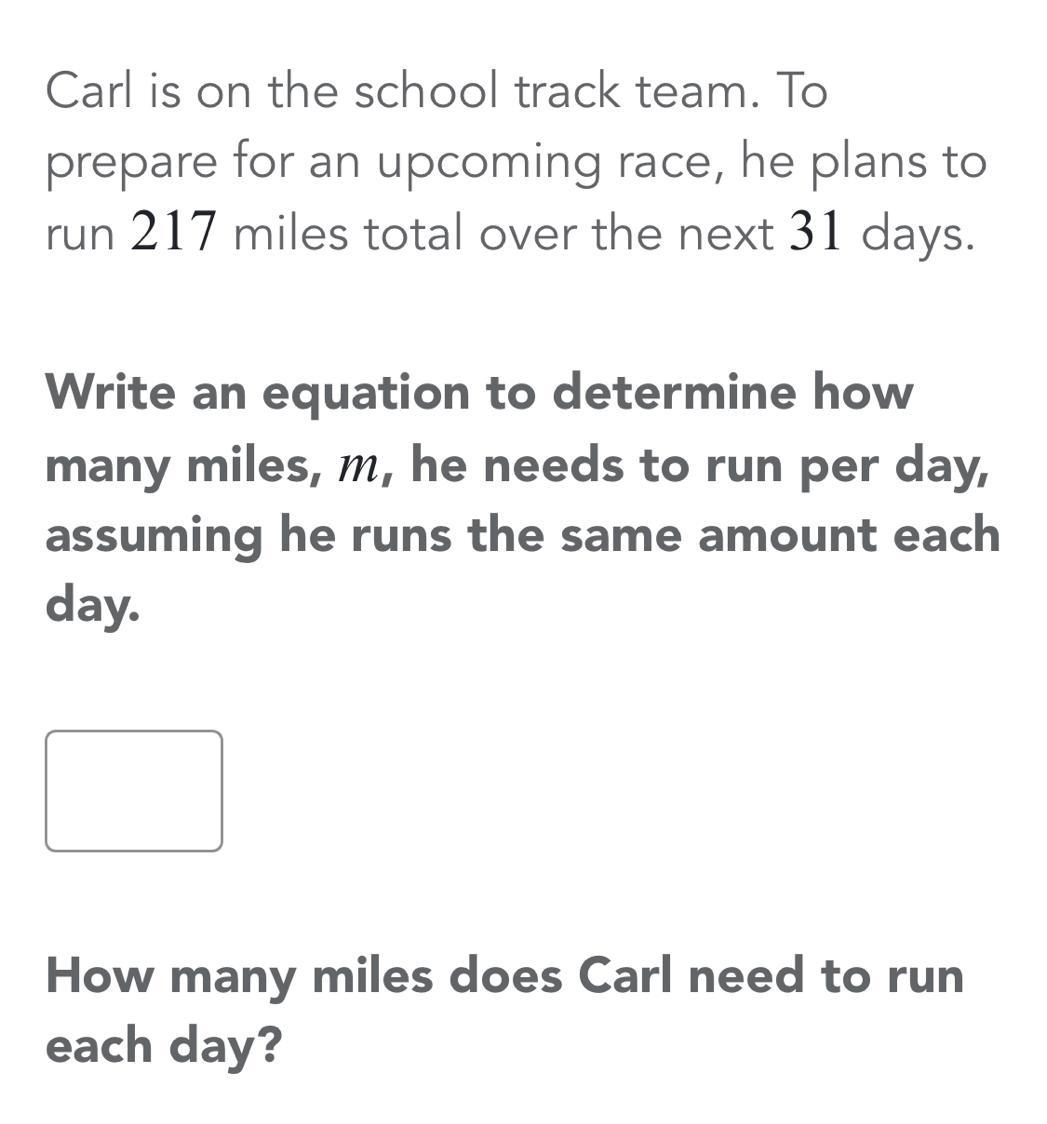 Carl is on the school track team. To prepare for an upcoming race, he plans to run $217$ miles total over the next $31$ days.

Write an equation to determine how many miles, $m$, he needs to run per day, assuming he runs the same amount each day.

How many miles does Carl need to run each day?